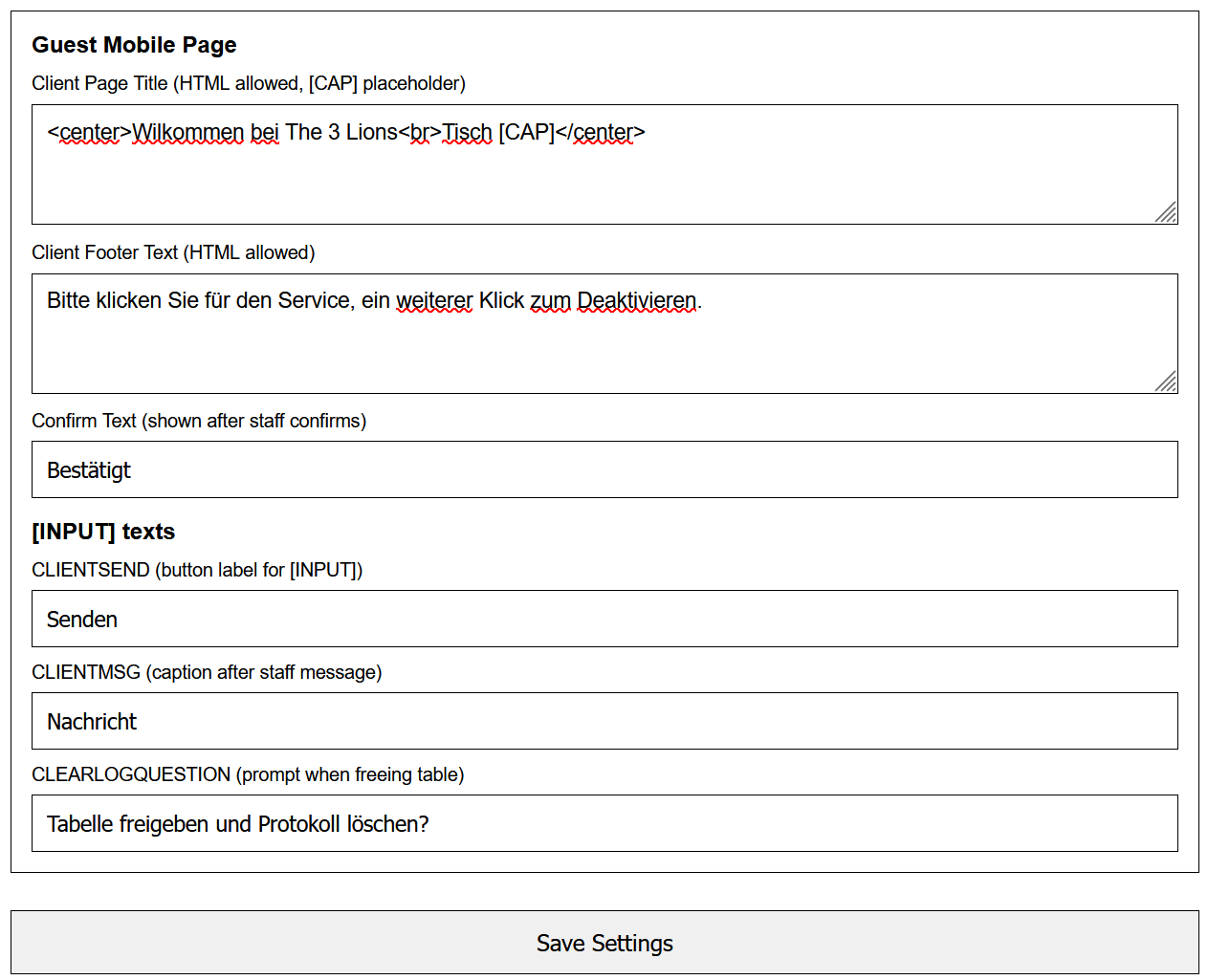 Guest Mobile Page

Client Page Title (HTML allowed, [CAP] placeholder)

<center>Wilkommen bei The 3 Lions<br>Tisch [CAP]</center>

Client Footer Text (HTML allowed)

Bitte klicken Sie für den Service, ein weiterer Klick zum Deaktivieren.

Confirm Text (shown after staff confirms)

Bestätigt

[INPUT] texts

CLIENTSEND (button label for [INPUT])

Senden

CLIENTMSG (caption after staff message)

Nachricht

CLEARLOGQUESTION (prompt when freeing table)

Tabelle freigeben und Protokoll löschen?

Save Settings